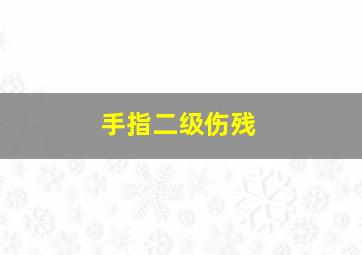 手指二级伤残